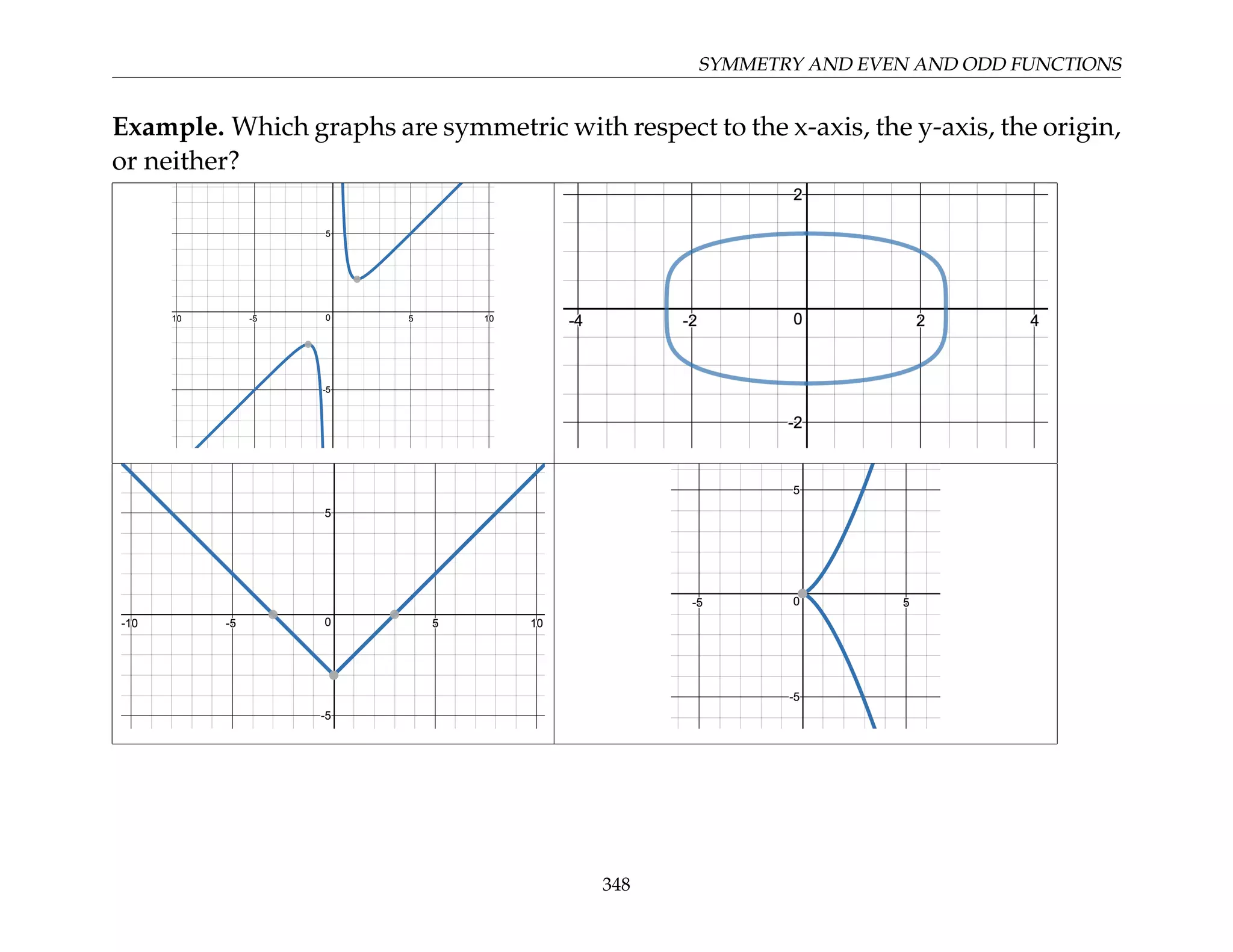 SYMMETRY AND EVEN AND ODD FUNCTIONS

**Example.** Which graphs are symmetric with respect to the x-axis, the y-axis, the origin, or neither?

5
10 -5 0 5 10
-5

2
-4 -2 0 2 4
-2

5
-10 -5 0 5 10
-5

5
-5 0 5
-5

348